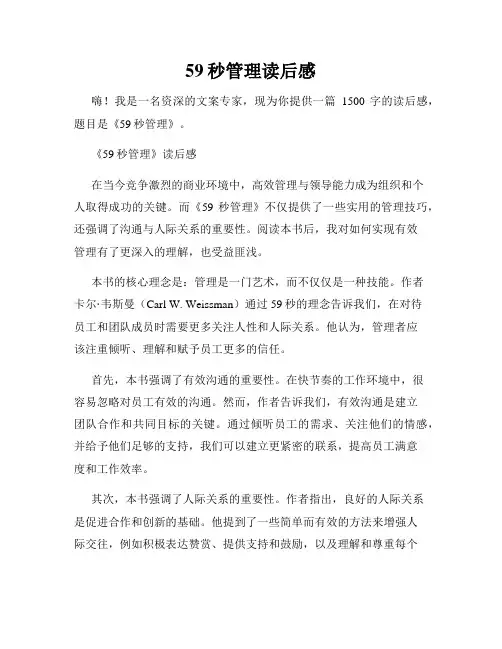 59 秒管理读后感

嗨！我是一名资深的文案专家，现为你提供一篇 1500 字的读后感，题目是《59 秒管理》。

《59 秒管理》读后感

在当今竞争激烈的商业环境中，高效管理与领导能力成为组织和个人取得成功的关键。而《59 秒管理》不仅提供了一些实用的管理技巧，还强调了沟通与人际关系的重要性。阅读本书后，我对如何实现有效管理有了更深入的理解，也受益匪浅。

本书的核心理念是：管理是一门艺术，而不仅仅是一种技能。作者卡尔·韦斯曼（Carl W. Weissman）通过 59 秒的理念告诉我们，在对待员工和团队成员时需要更多关注人性和人际关系。他认为，管理者应该注重倾听、理解和赋予员工更多的信任。

首先，本书强调了有效沟通的重要性。在快节奏的工作环境中，很容易忽略对员工有效的沟通。然而，作者告诉我们，有效沟通是建立团队合作和共同目标的关键。通过倾听员工的需求、关注他们的情感，并给予他们足够的支持，我们可以建立更紧密的联系，提高员工满意度和工作效率。

其次，本书强调了人际关系的重要性。作者指出，良好的人际关系是促进合作和创新的基础。他提到了一些简单而有效的方法来增强人际交往，例如积极表达赞赏、提供支持和鼓励，以及理解和尊重每个